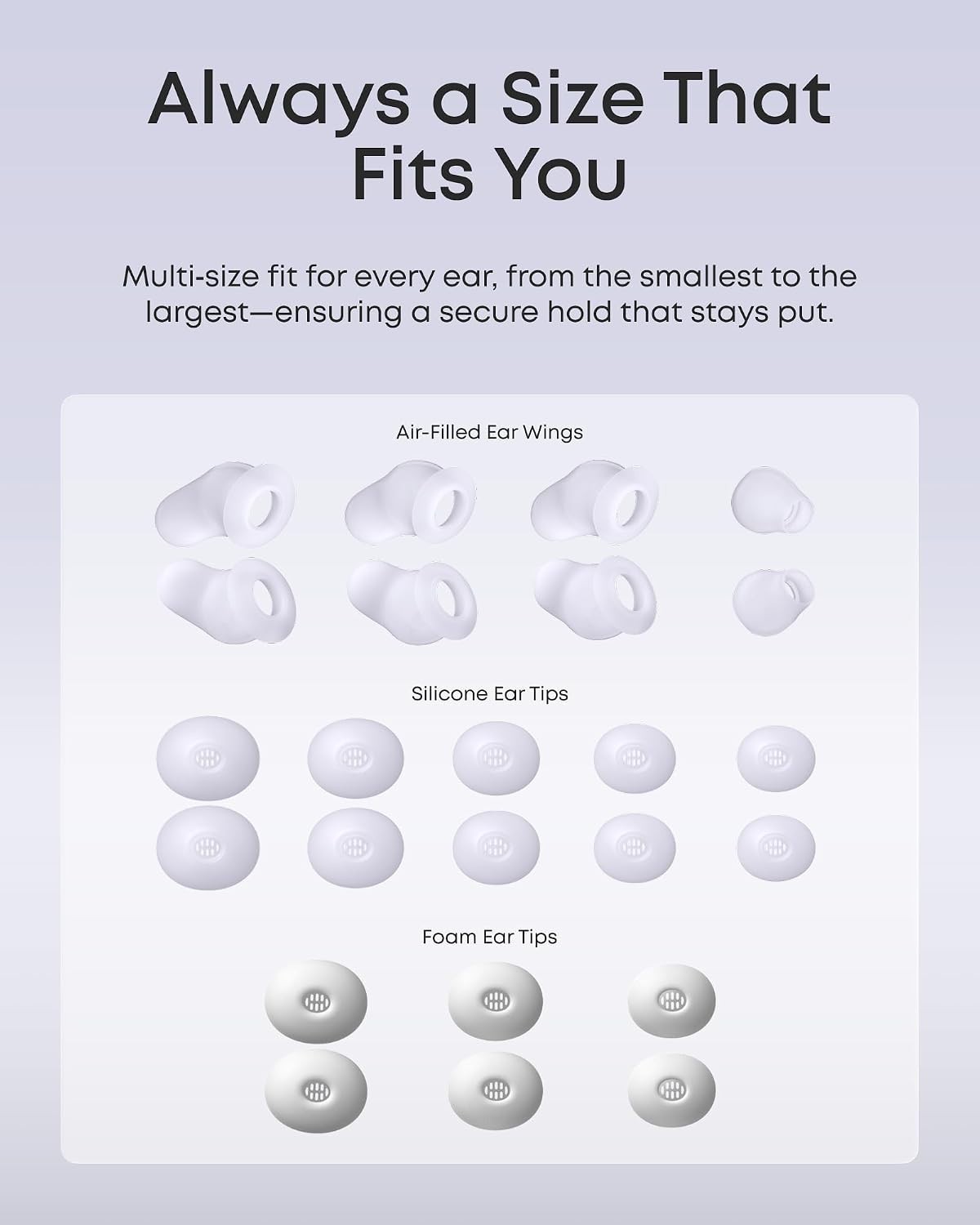 Always a Size That Fits You

Multi-size fit for every ear, from the smallest to the largest—ensuring a secure hold that stays put.

Air-Filled Ear Wings

Silicone Ear Tips

Foam Ear Tips